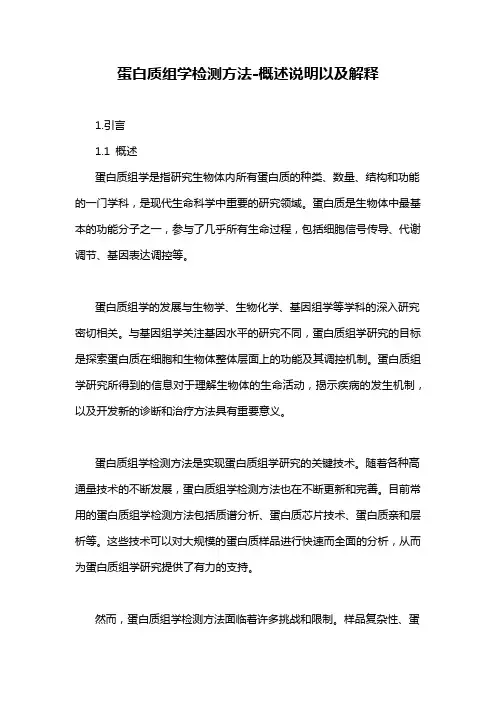 蛋白质组学检测方法-概述说明以及解释

1.引言

1.1 概述

蛋白质组学是指研究生物体内所有蛋白质的种类、数量、结构和功能的一门学科，是现代生命科学中重要的研究领域。蛋白质是生物体中最基本的功能分子之一，参与了几乎所有生命过程，包括细胞信号传导、代谢调节、基因表达调控等。

蛋白质组学的发展与生物学、生物化学、基因组学等学科的深入研究密切相关。与基因组学关注基因水平的研究不同，蛋白质组学研究的目标是探索蛋白质在细胞和生物体整体层面上的功能及其调控机制。蛋白质组学研究所得到的信息对于理解生物体的生命活动，揭示疾病的发生机制，以及开发新的诊断和治疗方法具有重要意义。

蛋白质组学检测方法是实现蛋白质组学研究的关键技术。随着各种高通量技术的不断发展，蛋白质组学检测方法也在不断更新和完善。目前常用的蛋白质组学检测方法包括质谱分析、蛋白质芯片技术、蛋白质亲和层析等。这些技术可以对大规模的蛋白质样品进行快速而全面的分析，从而为蛋白质组学研究提供了有力的支持。

然而，蛋白质组学检测方法面临着许多挑战和限制。样品复杂性、蛋